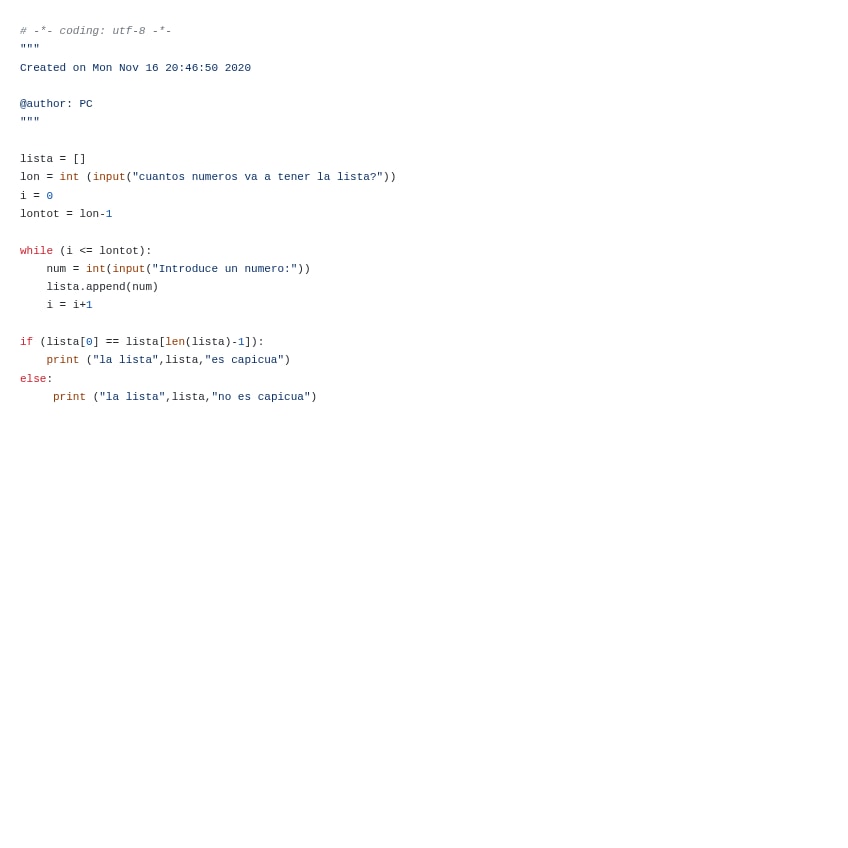 # -*- coding: utf-8 -*-
"""
Created on Mon Nov 16 20:46:50 2020

@author: PC
"""

lista = []
lon = int (input("cuantos numeros va a tener la lista?"))
i = 0
lontot = lon-1

while (i <= lontot):
    num = int(input("Introduce un numero:"))
    lista.append(num)
    i = i+1

if (lista[0] == lista[len(lista)-1]):
    print ("la lista",lista,"es capicua")
else:
     print ("la lista",lista,"no es capicua")